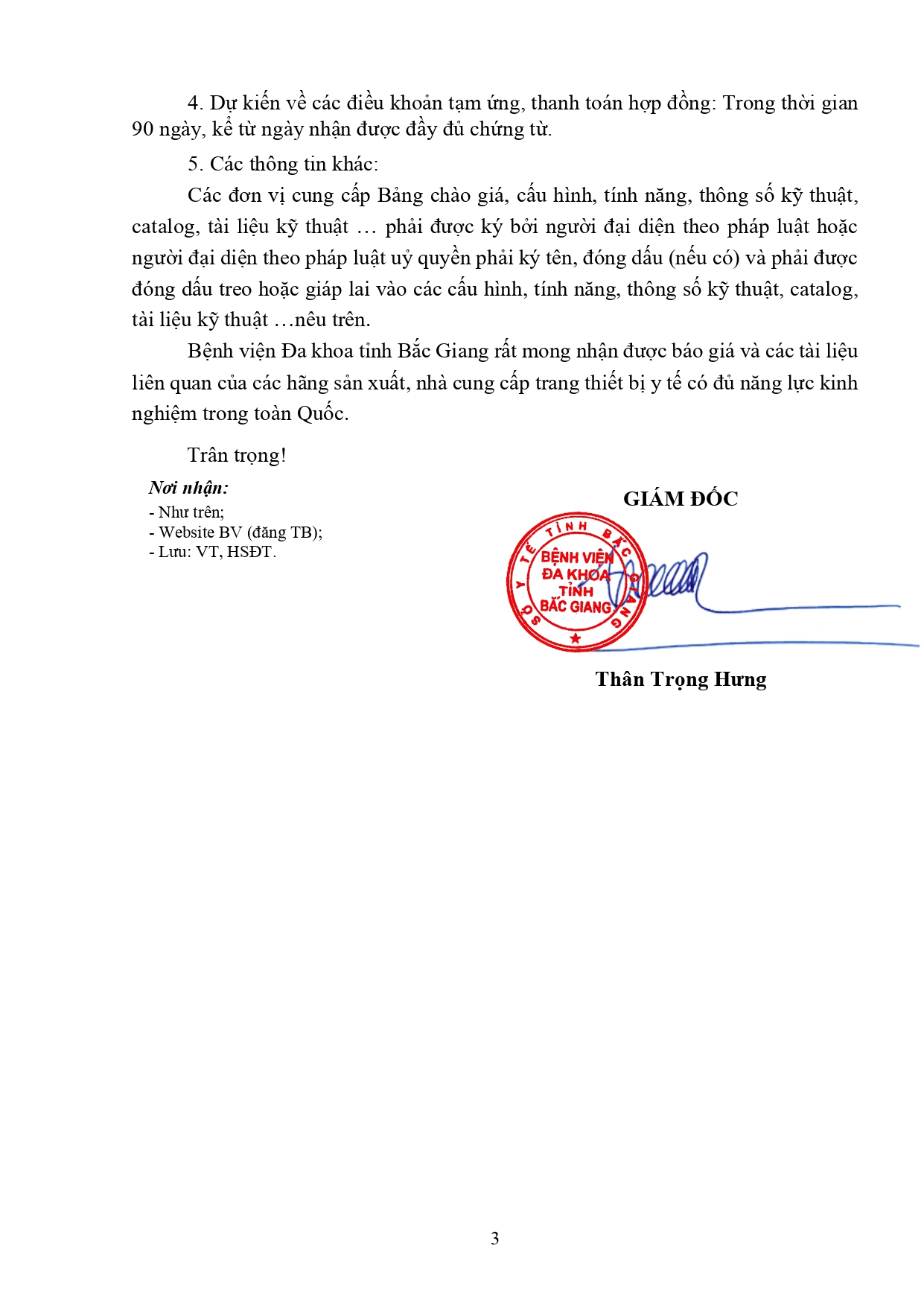 4. Dự kiến về các điều khoản tạm ứng, thanh toán hợp đồng: Trong thời gian 90 ngày, kể từ ngày nhận được đầy đủ chứng từ.

5. Các thông tin khác:

Các đơn vị cung cấp Bảng chào giá, cấu hình, tính năng, thông số kỹ thuật, catalog, tài liệu kỹ thuật … phải được ký bởi người đại diện theo pháp luật hoặc người đại diện theo pháp luật uỷ quyền phải ký tên, đóng dấu (nếu có) và phải được đóng dấu treo hoặc giáp lai vào các cấu hình, tính năng, thông số kỹ thuật, catalog, tài liệu kỹ thuật …nêu trên.

Bệnh viện Đa khoa tỉnh Bắc Giang rất mong nhận được báo giá và các tài liệu liên quan của các hãng sản xuất, nhà cung cấp trang thiết bị y tế có đủ năng lực kinh nghiệm trong toàn Quốc.

Trân trọng!

Nơi nhận:
- Như trên;
- Website BV (đăng TB);
- Lưu: VT, HSĐT.

GIÁM ĐỐC

SỞ Y TẾ TỈNH BẮC GIANG
BỆNH VIỆN ĐA KHOA TỈNH BẮC GIANG

Thân Trọng Hưng

3